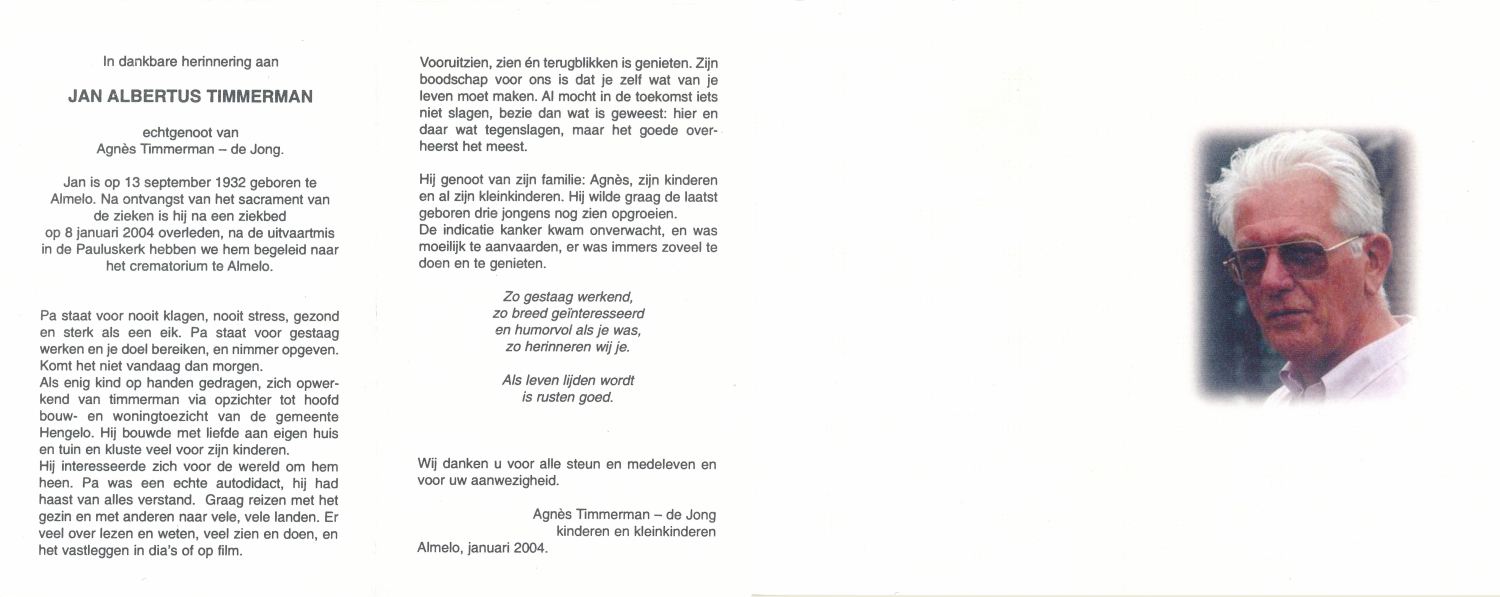 In dankbare herinnering aan

JAN ALBERTUS TIMMERMAN

echtgenoot van
Agnès Timmerman – de Jong.

Jan is op 13 september 1932 geboren te Almelo. Na ontvangst van het sacrament van de zieken is hij na een ziekbed op 8 januari 2004 overleden, na de uitvaartmis in de Pauluskerk hebben we hem begeleid naar het crematorium te Almelo.

Pa staat voor nooit klagen, nooit stress, gezond en sterk als een eik. Pa staat voor gestaag werken en je doel bereiken, en nimmer opgeven. Komt het niet vandaag dan morgen.
Als enig kind op handen gedragen, zich opwerkend van timmerman via opzichter tot hoofd bouw- en woningtoezicht van de gemeente Hengelo. Hij bouwde met liefde aan eigen huis en tuin en kluste veel voor zijn kinderen.
Hij interesseerde zich voor de wereld om hem heen. Pa was een echte autodidact, hij had haast van alles verstand. Graag reizen met het gezin en met anderen naar vele, vele landen. Er veel over lezen en weten, veel zien en doen, en het vastleggen in dia's of op film.

Vooruitzien, zien én terugblikken is genieten. Zijn boodschap voor ons is dat je zelf wat van je leven moet maken. Al mocht in de toekomst iets niet slagen, bezie dan wat is geweest: hier en daar wat tegenslagen, maar het goede overheerst het meest.

Hij genoot van zijn familie: Agnès, zijn kinderen en al zijn kleinkinderen. Hij wilde graag de laatst geboren drie jongens nog zien opgroeien.
De indicatie kanker kwam onverwacht, en was moeilijk te aanvaarden, er was immers zoveel te doen en te genieten.

Zo gestaag werkend,
zo breed geïnteresseerd
en humorvol als je was,
zo herinneren wij je.

Als leven lijden wordt
is rusten goed.

Wij danken u voor alle steun en medeleven en voor uw aanwezigheid.

Agnès Timmerman – de Jong
kinderen en kleinkinderen
Almelo, januari 2004.